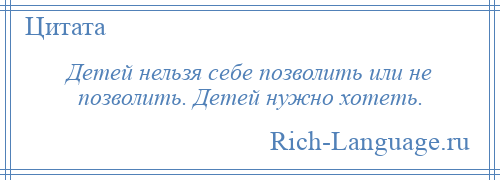 Цитата

Детей нельзя себе позволить или не позволить. Детей нужно хотеть.

Rich-Language.ru